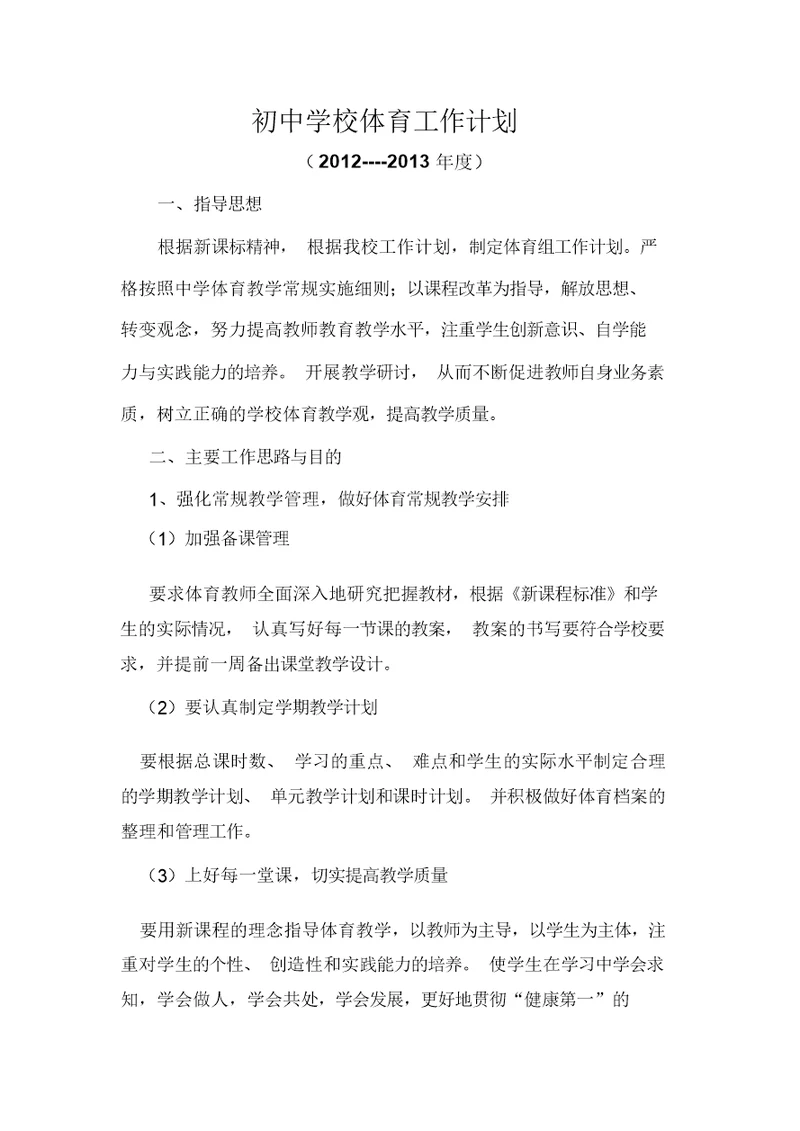 初中学校体育工作计划

（2012----2013 年度）

一、指导思想

根据新课标精神， 根据我校工作计划，制定体育组工作计划。严格按照中学体育教学常规实施细则；以课程改革为指导，解放思想、转变观念，努力提高教师教育教学水平，注重学生创新意识、自学能力与实践能力的培养。 开展教学研讨， 从而不断促进教师自身业务素质，树立正确的学校体育教学观，提高教学质量。

二、主要工作思路与目的

1、强化常规教学管理，做好体育常规教学安排

（1）加强备课管理

要求体育教师全面深入地研究把握教材，根据《新课程标准》和学生的实际情况， 认真写好每一节课的教案， 教案的书写要符合学校要求，并提前一周备出课堂教学设计。

（2）要认真制定学期教学计划

要根据总课时数、 学习的重点、 难点和学生的实际水平制定合理的学期教学计划、 单元教学计划和课时计划。 并积极做好体育档案的整理和管理工作。

（3）上好每一堂课，切实提高教学质量

要用新课程的理念指导体育教学，以教师为主导，以学生为主体，注重对学生的个性、 创造性和实践能力的培养。 使学生在学习中学会求知，学会做人，学会共处，学会发展，更好地贯彻“健康第一”的